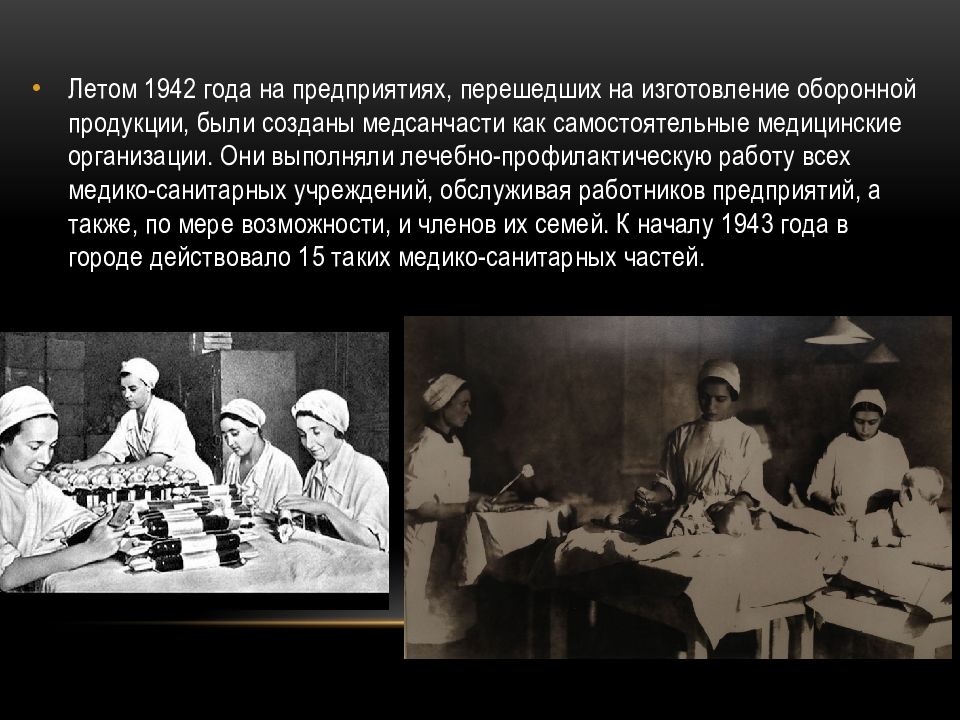 • Летом 1942 года на предприятиях, перешедших на изготовление оборонной продукции, были созданы медсанчасти как самостоятельные медицинские организации. Они выполняли лечебно-профилактическую работу всех медико-санитарных учреждений, обслуживая работников предприятий, а также, по мере возможности, и членов их семей. К началу 1943 года в городе действовало 15 таких медико-санитарных частей.